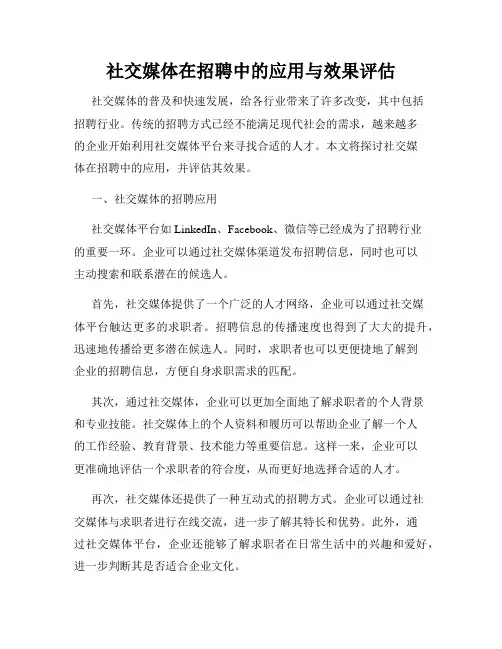 社交媒体在招聘中的应用与效果评估

社交媒体的普及和快速发展，给各行业带来了许多改变，其中包括招聘行业。传统的招聘方式已经不能满足现代社会的需求，越来越多的企业开始利用社交媒体平台来寻找合适的人才。本文将探讨社交媒体在招聘中的应用，并评估其效果。

一、社交媒体的招聘应用

社交媒体平台如 LinkedIn、Facebook、微信等已经成为了招聘行业的重要一环。企业可以通过社交媒体渠道发布招聘信息，同时也可以主动搜索和联系潜在的候选人。

首先，社交媒体提供了一个广泛的人才网络，企业可以通过社交媒体平台触达更多的求职者。招聘信息的传播速度也得到了大大的提升，迅速地传播给更多潜在候选人。同时，求职者也可以更便捷地了解到企业的招聘信息，方便自身求职需求的匹配。

其次，通过社交媒体，企业可以更加全面地了解求职者的个人背景和专业技能。社交媒体上的个人资料和履历可以帮助企业了解一个人的工作经验、教育背景、技术能力等重要信息。这样一来，企业可以更准确地评估一个求职者的符合度，从而更好地选择合适的人才。

再次，社交媒体还提供了一种互动式的招聘方式。企业可以通过社交媒体与求职者进行在线交流，进一步了解其特长和优势。此外，通过社交媒体平台，企业还能够了解求职者在日常生活中的兴趣和爱好，进一步判断其是否适合企业文化。